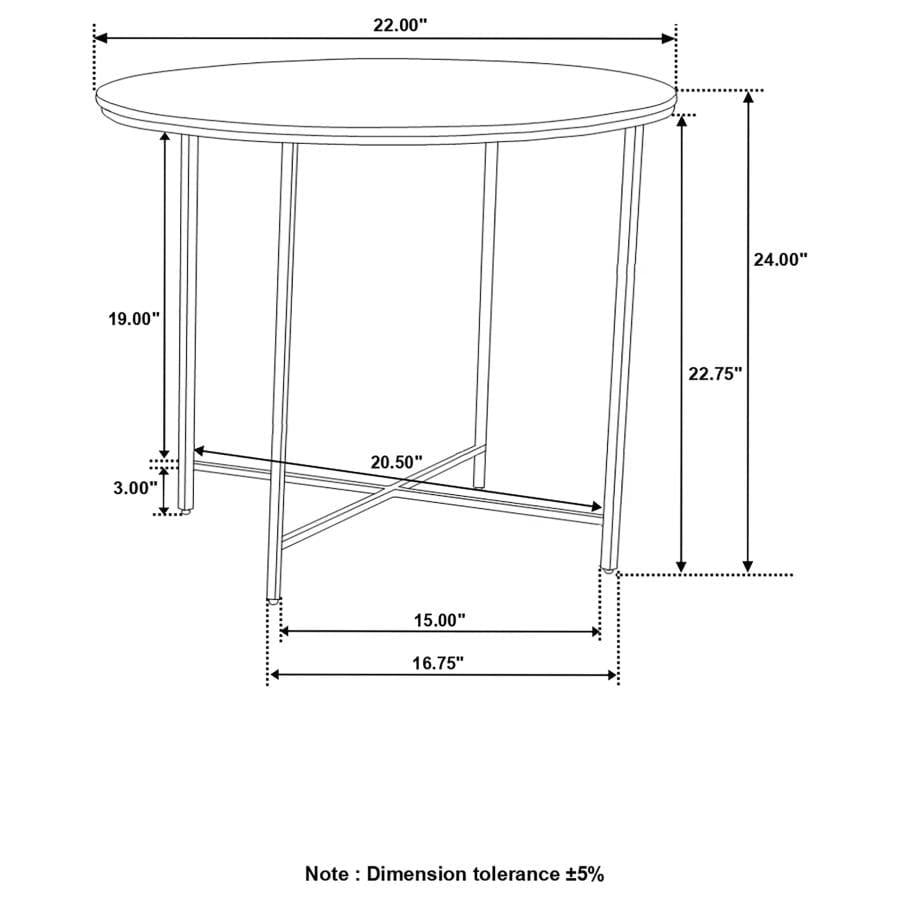 22.00"

24.00"

19.00"

22.75"

20.50"

3.00"

15.00"

16.75"

Note : Dimension tolerance ±5%